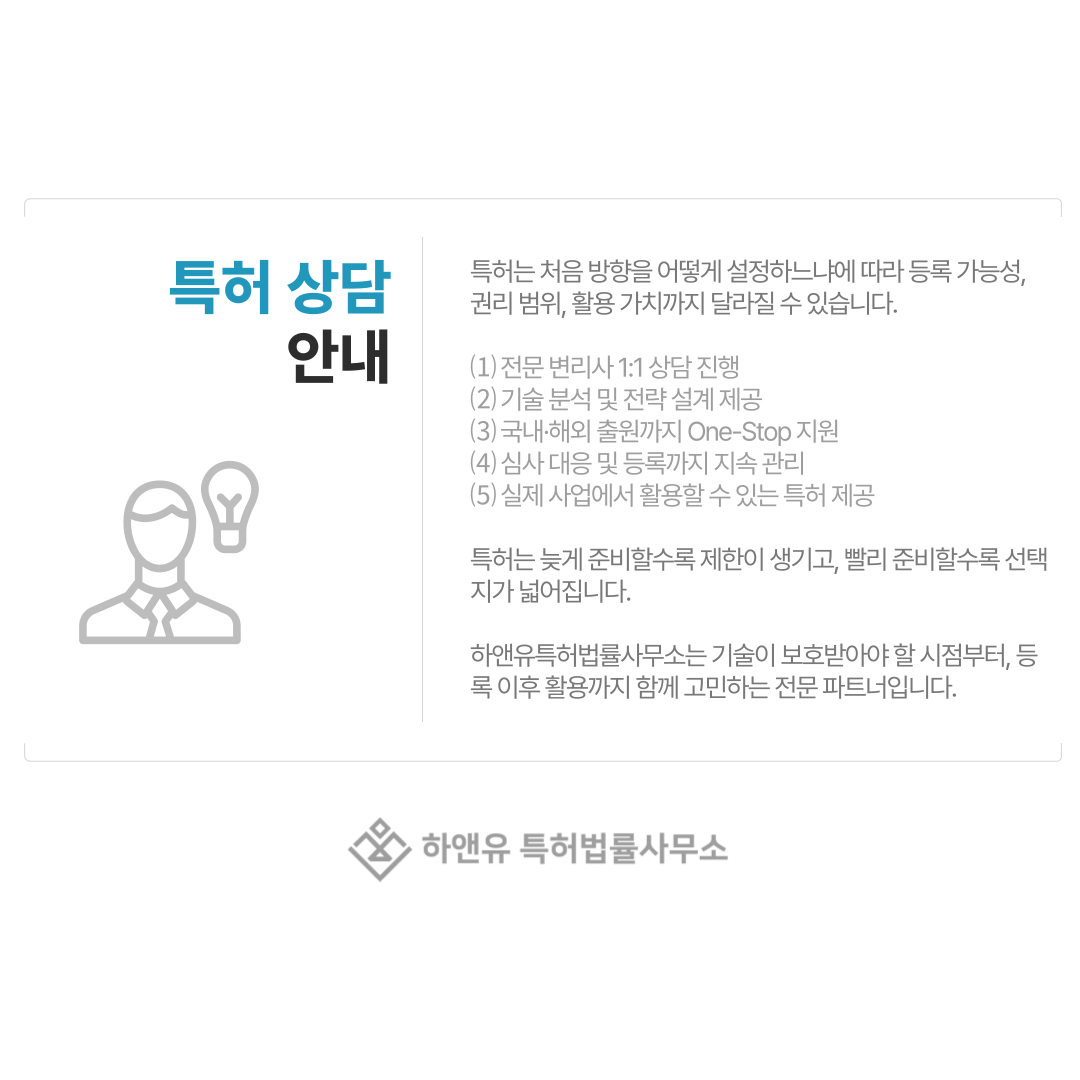 특허 상담
안내

특허는 처음 방향을 어떻게 설정하느냐에 따라 등록 가능성, 권리 범위, 활용 가치까지 달라질 수 있습니다.

⑴ 전문 변리사 1:1 상담 진행
⑵ 기술 분석 및 전략 설계 제공
⑶ 국내·해외 출원까지 One-Stop 지원
⑷ 심사 대응 및 등록까지 지속 관리
⑸ 실제 사업에서 활용할 수 있는 특허 제공

특허는 늦게 준비할수록 제한이 생기고, 빨리 준비할수록 선택지가 넓어집니다.

하앤유특허법률사무소는 기술이 보호받아야 할 시점부터, 등록 이후 활용까지 함께 고민하는 전문 파트너입니다.

하앤유 특허법률사무소